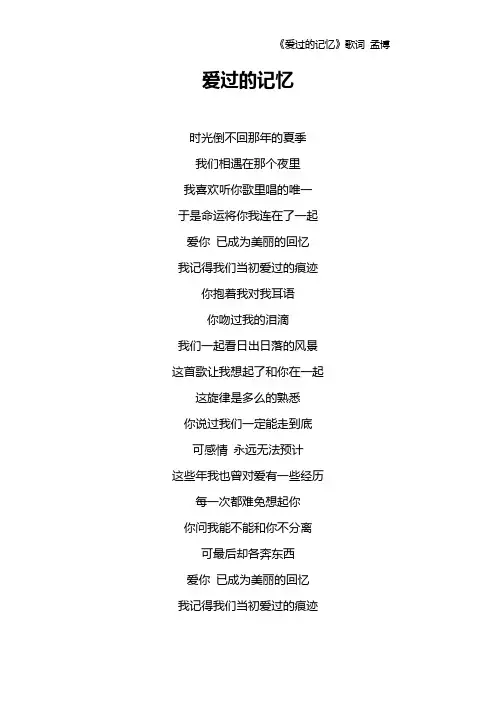 《爱过的记忆》歌词 孟博

爱过的记忆

时光倒不回那年的夏季
我们相遇在那个夜里
我喜欢听你歌里唱的唯一
于是命运将你我连在了一起
爱你 已成为美丽的回忆
我记得我们当初爱过的痕迹
你抱着我对我耳语
你吻过我的泪滴
我们一起看日出日落的风景
这首歌让我想起了和你在一起
这旋律是多么的熟悉
你说过我们一定能走到底
可感情 永远无法预计
这些年我也曾对爱有一些经历
每一次都难免想起你
你问我能不能和你不分离
可最后却各奔东西
爱你 已成为美丽的回忆
我记得我们当初爱过的痕迹